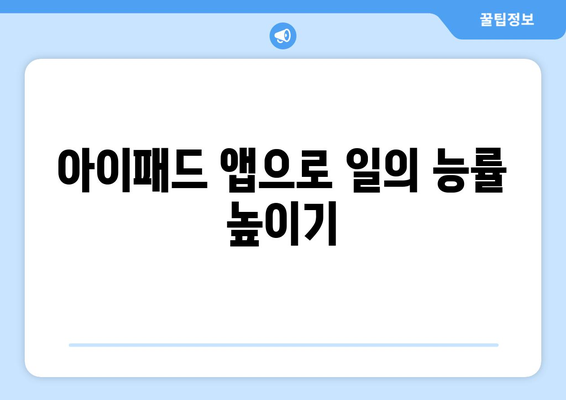 꿀팁정보

아이패드 앱으로 일의 능률 높이기